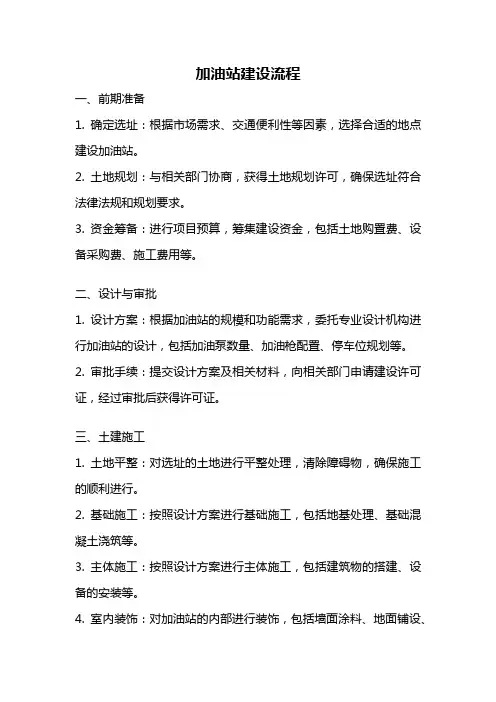 加油站建设流程

一、前期准备

1. 确定选址：根据市场需求、交通便利性等因素，选择合适的地点建设加油站。

2. 土地规划：与相关部门协商，获得土地规划许可，确保选址符合法律法规和规划要求。

3. 资金筹备：进行项目预算，筹集建设资金，包括土地购置费、设备采购费、施工费用等。

二、设计与审批

1. 设计方案：根据加油站的规模和功能需求，委托专业设计机构进行加油站的设计，包括加油泵数量、加油枪配置、停车位规划等。

2. 审批手续：提交设计方案及相关材料，向相关部门申请建设许可证，经过审批后获得许可证。

三、土建施工

1. 土地平整：对选址的土地进行平整处理，清除障碍物，确保施工的顺利进行。

2. 基础施工：按照设计方案进行基础施工，包括地基处理、基础混凝土浇筑等。

3. 主体施工：按照设计方案进行主体施工，包括建筑物的搭建、设备的安装等。

4. 室内装饰：对加油站的内部进行装饰，包括墙面涂料、地面铺设、